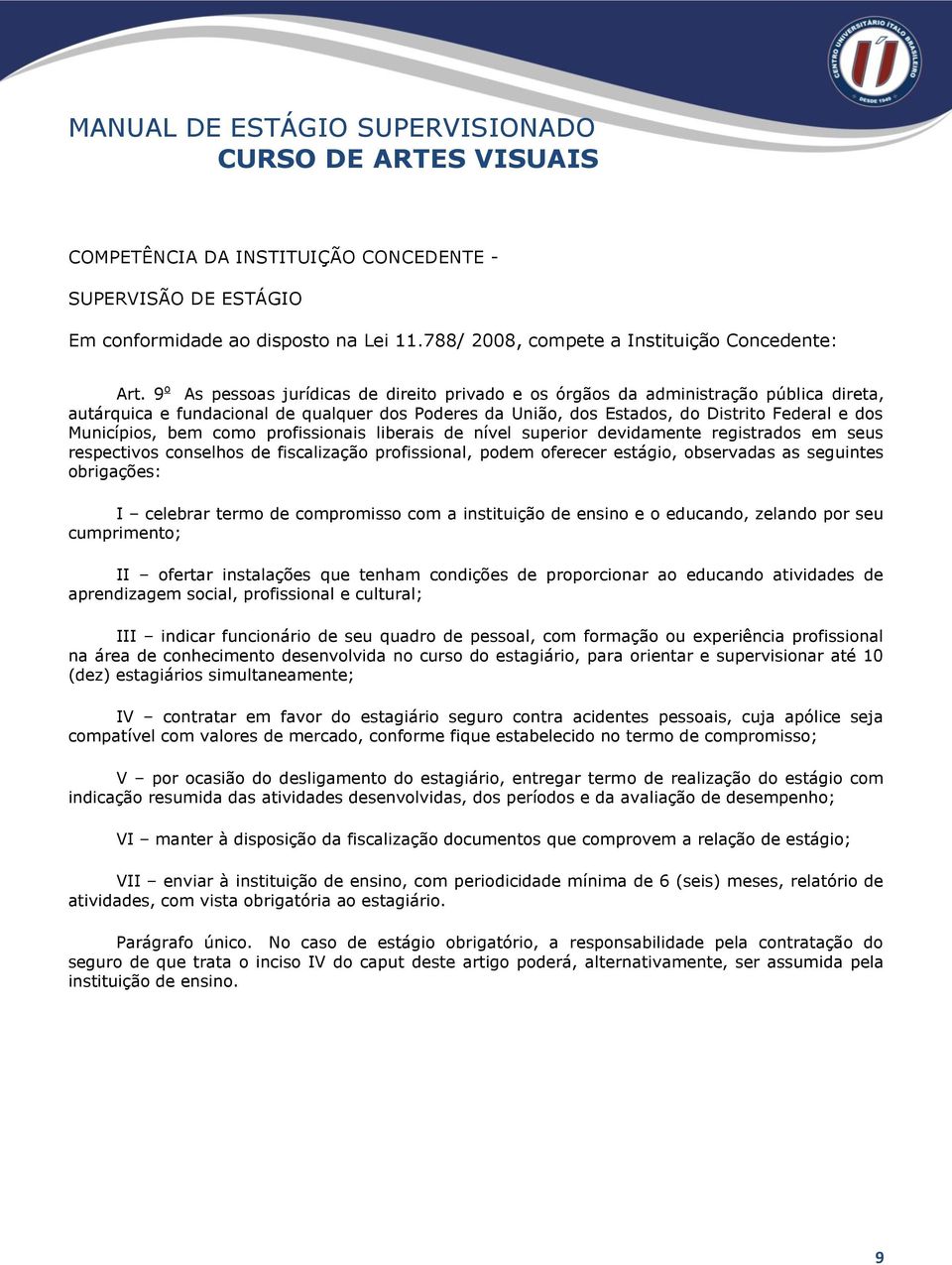 CENTRO UNIVERSITÁRIO ÍTALO BRASILEIRO
DESDE 1949

MANUAL DE ESTÁGIO SUPERVISIONADO
CURSO DE ARTES VISUAIS

COMPETÊNCIA DA INSTITUIÇÃO CONCEDENTE -

SUPERVISÃO DE ESTÁGIO

Em conformidade ao disposto na Lei 11.788/ 2008, compete a Instituição Concedente:

Art. 9º As pessoas jurídicas de direito privado e os órgãos da administração pública direta, autárquica e fundacional de qualquer dos Poderes da União, dos Estados, do Distrito Federal e dos Municípios, bem como profissionais liberais de nível superior devidamente registrados em seus respectivos conselhos de fiscalização profissional, podem oferecer estágio, observadas as seguintes obrigações:

I – celebrar termo de compromisso com a instituição de ensino e o educando, zelando por seu cumprimento;

II – ofertar instalações que tenham condições de proporcionar ao educando atividades de aprendizagem social, profissional e cultural;

III – indicar funcionário de seu quadro de pessoal, com formação ou experiência profissional na área de conhecimento desenvolvida no curso do estagiário, para orientar e supervisionar até 10 (dez) estagiários simultaneamente;

IV – contratar em favor do estagiário seguro contra acidentes pessoais, cuja apólice seja compatível com valores de mercado, conforme fique estabelecido no termo de compromisso;

V – por ocasião do desligamento do estagiário, entregar termo de realização do estágio com indicação resumida das atividades desenvolvidas, dos períodos e da avaliação de desempenho;

VI – manter à disposição da fiscalização documentos que comprovem a relação de estágio;

VII – enviar à instituição de ensino, com periodicidade mínima de 6 (seis) meses, relatório de atividades, com vista obrigatória ao estagiário.

Parágrafo único. No caso de estágio obrigatório, a responsabilidade pela contratação do seguro de que trata o inciso IV do caput deste artigo poderá, alternativamente, ser assumida pela instituição de ensino.

9